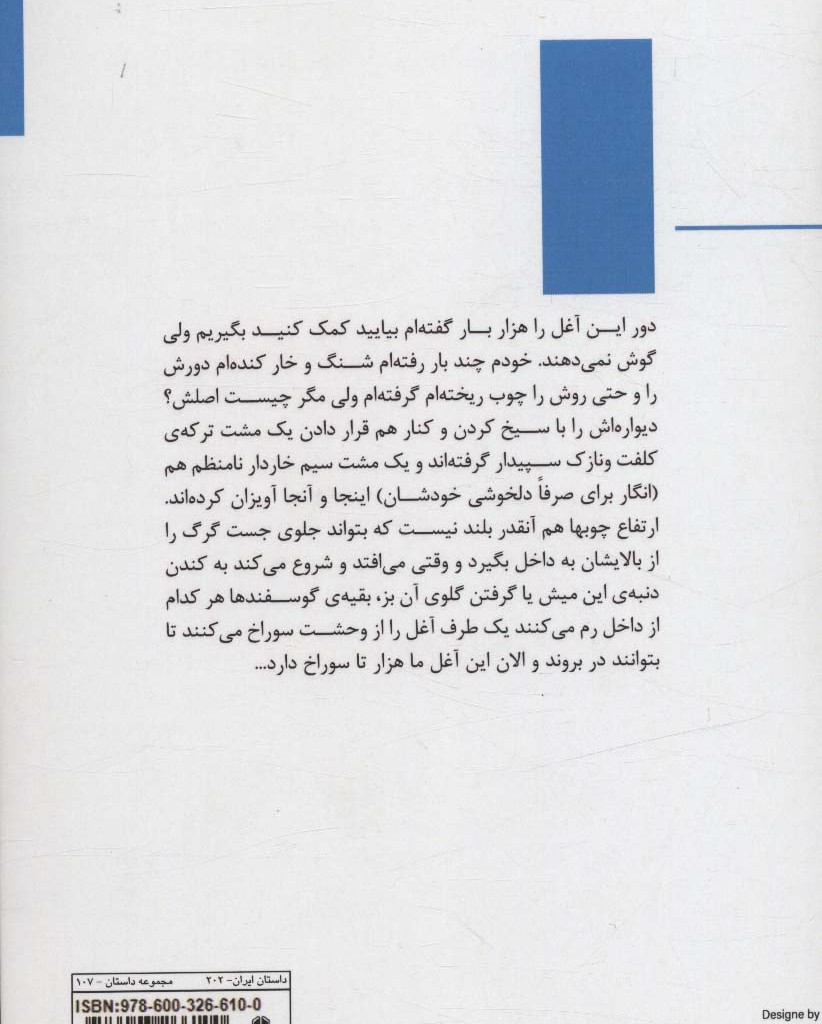 دور این آغل را هزار بار گفته‌ام بیایید کمک کنید بگیریم ولی گوش نمی‌دهند. خودم چند بار رفته‌ام شنگ و خار کنده‌ام دورش را و حتی روش را چوب ریخته‌ام گرفته‌ام ولی مگر چیست اصلش؟ دیواره‌اش را با سیخ کردن و کنار هم قرار دادن یک مشت ترکه‌ی کلفت ونازک سپیدار گرفته‌اند و یک مشت سیم خاردار نامنظم هم (انگار برای صرفاً دلخوشی خودشان) اینجا و آنجا آویزان کرده‌اند. ارتفاع چوبها هم آنقدر بلند نیست که بتواند جلوی جست گرگ را از بالایشان به داخل بگیرد و وقتی می‌افتد و شروع می‌کند به کندن دنبه‌ی این میش یا گرفتن گلوی آن بز، بقیه‌ی گوسفندها هر کدام از داخل رم می‌کنند یک طرف آغل را از وحشت سوراخ می‌کنند تا بتوانند در بروند و الان این آغل ما هزار تا سوراخ دارد...

داستان ایران - ۲۰۲ مجموعه داستان - ۱۰۷
ISBN:978-600-326-610-0

Designe by